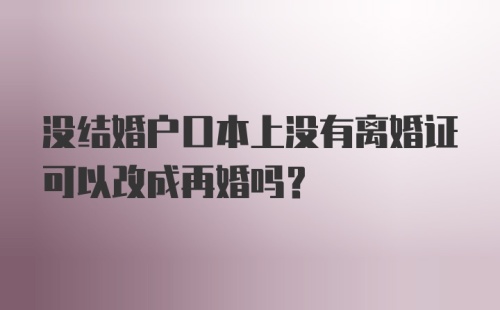 没结婚户口本上没有离婚证可以改成再婚吗？